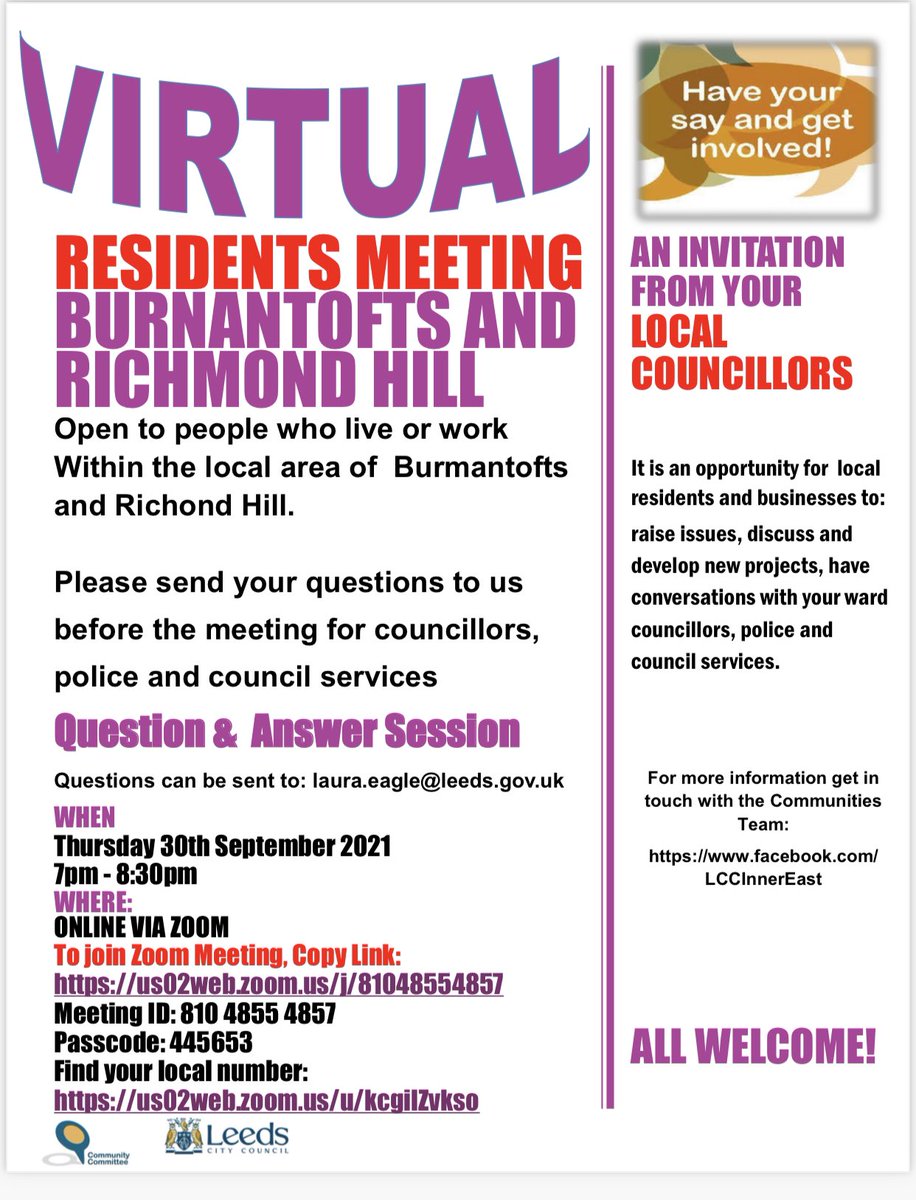 VIRTUAL

RESIDENTS MEETING
BURNANTOFTS AND
RICHMOND HILL

Open to people who live or work Within the local area of Burmantofts and Richond Hill.

Please send your questions to us before the meeting for councillors, police and council services

Question & Answer Session

Questions can be sent to: laura.eagle@leeds.gov.uk

WHEN
Thursday 30th September 2021
7pm - 8:30pm
WHERE:
ONLINE VIA ZOOM
To join Zoom Meeting, Copy Link:
https://us02web.zoom.us/j/81048554857
Meeting ID: 810 4855 4857
Passcode: 445653
Find your local number:
https://us02web.zoom.us/u/kcgilZvkso

Community Committee

Leeds CITY COUNCIL

Have your say and get involved!

AN INVITATION FROM YOUR LOCAL COUNCILLORS

It is an opportunity for local residents and businesses to: raise issues, discuss and develop new projects, have conversations with your ward councillors, police and council services.

For more information get in touch with the Communities Team:
https://www.facebook.com/LCCInnerEast

ALL WELCOME!